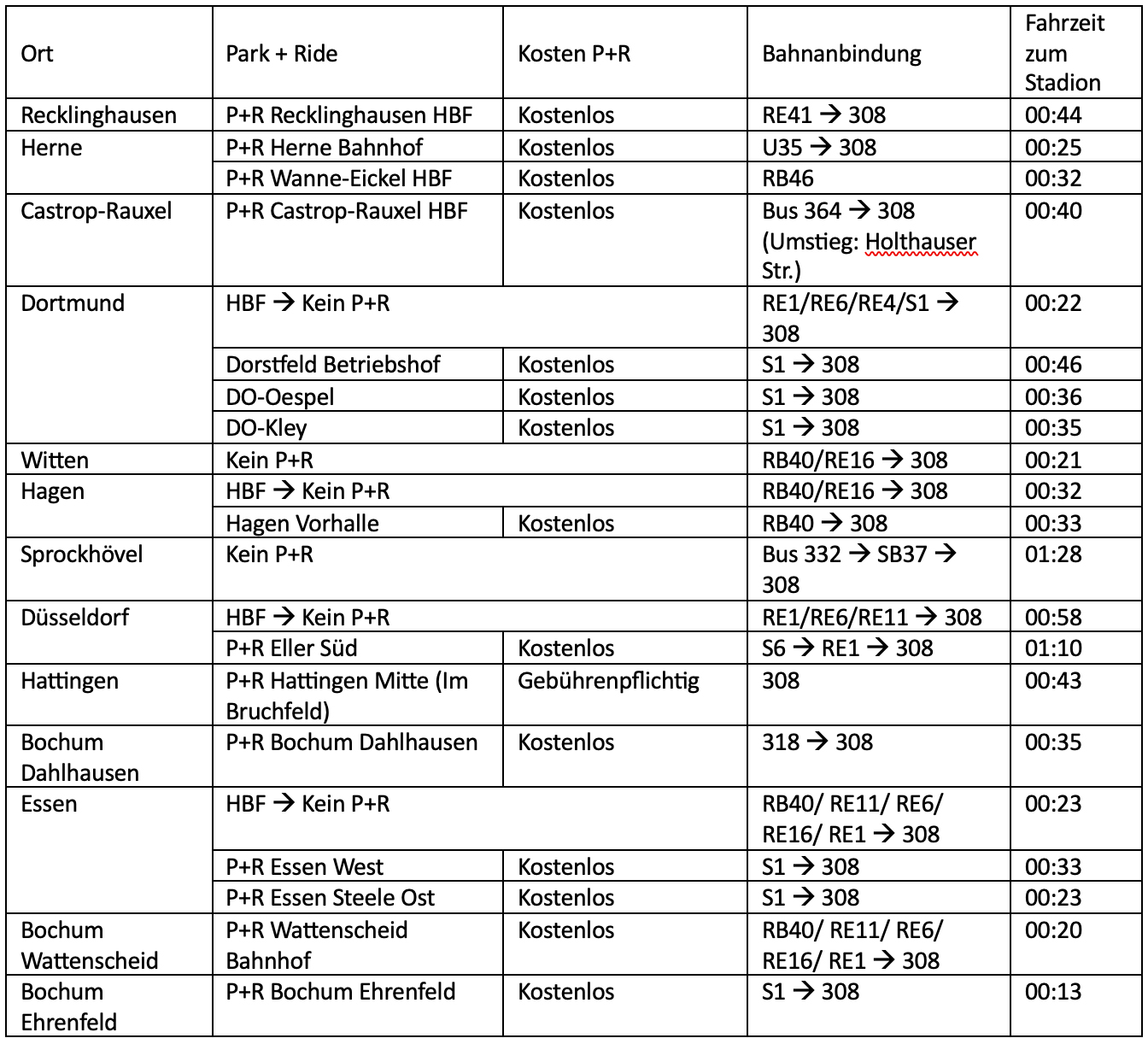 | Ort | Park + Ride | Kosten P+R | Bahnanbindung | Fahrzeit zum Stadion |
|---|---|---|---|---|
| Recklinghausen | P+R Recklinghausen HBF | Kostenlos | RE41 → 308 | 00:44 |
| Herne | P+R Herne Bahnhof | Kostenlos | U35 → 308 | 00:25 |
| | P+R Wanne-Eickel HBF | Kostenlos | RB46 | 00:32 |
| Castrop-Rauxel | P+R Castrop-Rauxel HBF | Kostenlos | Bus 364 → 308 (Umstieg: Holthauser Str.) | 00:40 |
| Dortmund | HBF → Kein P+R | | RE1/RE6/RE4/S1 → 308 | 00:22 |
| | Dorstfeld Betriebshof | Kostenlos | S1 → 308 | 00:46 |
| | DO-Oespel | Kostenlos | S1 → 308 | 00:36 |
| | DO-Kley | Kostenlos | S1 → 308 | 00:35 |
| Witten | Kein P+R | | RB40/RE16 → 308 | 00:21 |
| Hagen | HBF → Kein P+R | | RB40/RE16 → 308 | 00:32 |
| | Hagen Vorhalle | Kostenlos | RB40 → 308 | 00:33 |
| Sprockhövel | Kein P+R | | Bus 332 → SB37 → 308 | 01:28 |
| Düsseldorf | HBF → Kein P+R | | RE1/RE6/RE11 → 308 | 00:58 |
| | P+R Eller Süd | Kostenlos | S6 → RE1 → 308 | 01:10 |
| Hattingen | P+R Hattingen Mitte (Im Bruchfeld) | Gebührenpflichtig | 308 | 00:43 |
| Bochum Dahlhausen | P+R Bochum Dahlhausen | Kostenlos | 318 → 308 | 00:35 |
| Essen | HBF → Kein P+R | | RB40/ RE11/ RE6/ RE16/ RE1 → 308 | 00:23 |
| | P+R Essen West | Kostenlos | S1 → 308 | 00:33 |
| | P+R Essen Steele Ost | Kostenlos | S1 → 308 | 00:23 |
| Bochum Wattenscheid | P+R Wattenscheid Bahnhof | Kostenlos | RB40/ RE11/ RE6/ RE16/ RE1 → 308 | 00:20 |
| Bochum Ehrenfeld | P+R Bochum Ehrenfeld | Kostenlos | S1 → 308 | 00:13 |